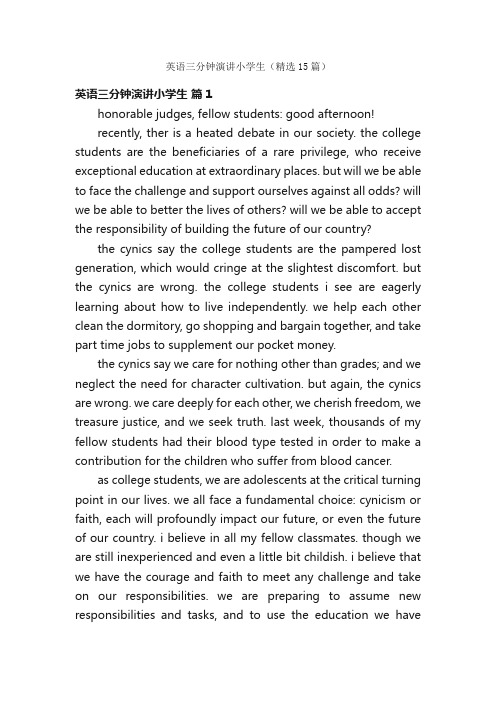 英语三分钟演讲小学生（精选15篇）

英语三分钟演讲小学生 篇1

honorable judges, fellow students: good afternoon!

recently, ther is a heated debate in our society. the college students are the beneficiaries of a rare privilege, who receive exceptional education at extraordinary places. but will we be able to face the challenge and support ourselves against all odds? will we be able to better the lives of others? will we be able to accept the responsibility of building the future of our country?

the cynics say the college students are the pampered lost generation, which would cringe at the slightest discomfort. but the cynics are wrong. the college students i see are eagerly learning about how to live independently. we help each other clean the dormitory, go shopping and bargain together, and take part time jobs to supplement our pocket money.

the cynics say we care for nothing other than grades; and we neglect the need for character cultivation. but again, the cynics are wrong. we care deeply for each other, we cherish freedom, we treasure justice, and we seek truth. last week, thousands of my fellow students had their blood type tested in order to make a contribution for the children who suffer from blood cancer.

as college students, we are adolescents at the critical turning point in our lives. we all face a fundamental choice: cynicism or faith, each will profoundly impact our future, or even the future of our country. i believe in all my fellow classmates. though we are still inexperienced and even a little bit childish. i believe that we have the courage and faith to meet any challenge and take on our responsibilities. we are preparing to assume new responsibilities and tasks, and to use the education we have